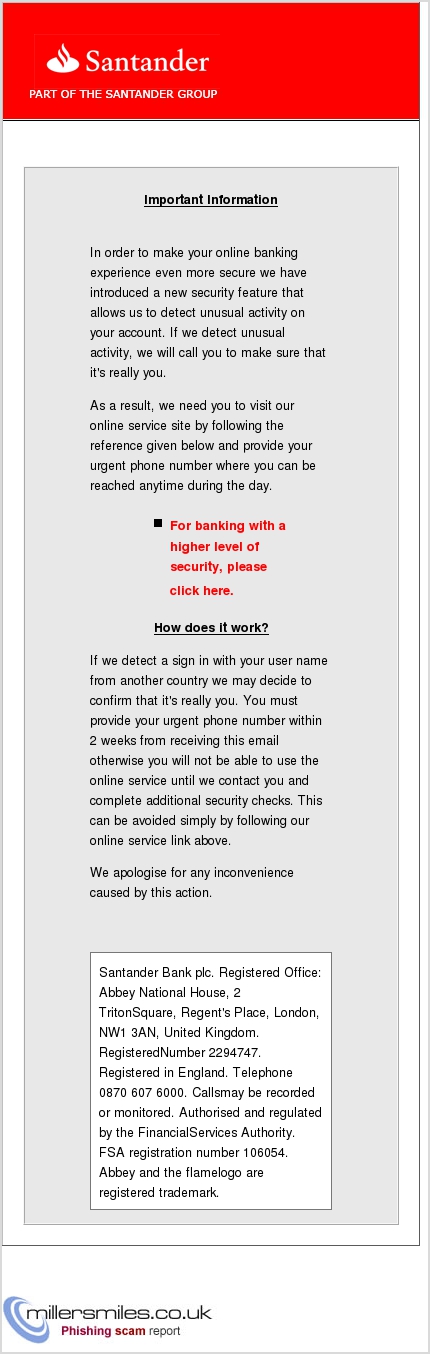 Santander

PART OF THE SANTANDER GROUP

Important Information

In order to make your online banking experience even more secure we have introduced a new security feature that allows us to detect unusual activity on your account. If we detect unusual activity, we will call you to make sure that it's really you.

As a result, we need you to visit our online service site by following the reference given below and provide your urgent phone number where you can be reached anytime during the day.

For banking with a higher level of security, please click here.

How does it work?

If we detect a sign in with your user name from another country we may decide to confirm that it's really you. You must provide your urgent phone number within 2 weeks from receiving this email otherwise you will not be able to use the online service until we contact you and complete additional security checks. This can be avoided simply by following our online service link above.

We apologise for any inconvenience caused by this action.

Santander Bank plc. Registered Office: Abbey National House, 2 TritonSquare, Regent's Place, London, NW1 3AN, United Kingdom. RegisteredNumber 2294747. Registered in England. Telephone 0870 607 6000. Callsmay be recorded or monitored. Authorised and regulated by the FinancialServices Authority. FSA registration number 106054. Abbey and the flamelogo are registered trademark.

millersmiles.co.uk
Phishing scam report